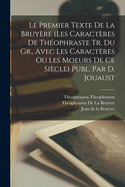 Le Premier Texte De La Bruyère (Les Caractères De Théophraste Tr. Du Gr., Avec Les Caractères Ou Les Moeurs De Ce Siècle) Publ. Par D. Jouaust

Theophrastus Theophrastus
Theophrastus De La Bruyère
Jean de la Bruyère